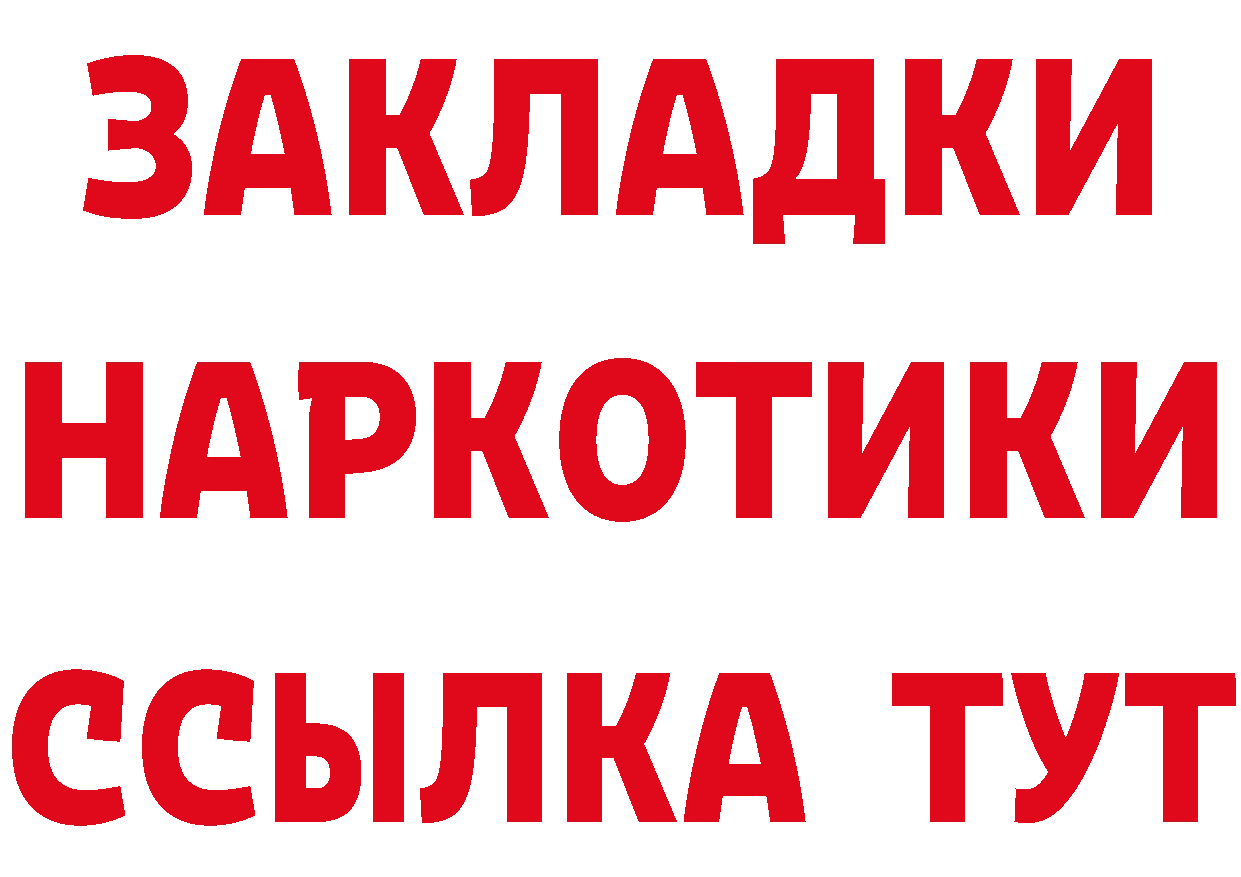 ЗАКЛАДКИ НАРКОТИКИ ССЫЛКА ТУТ